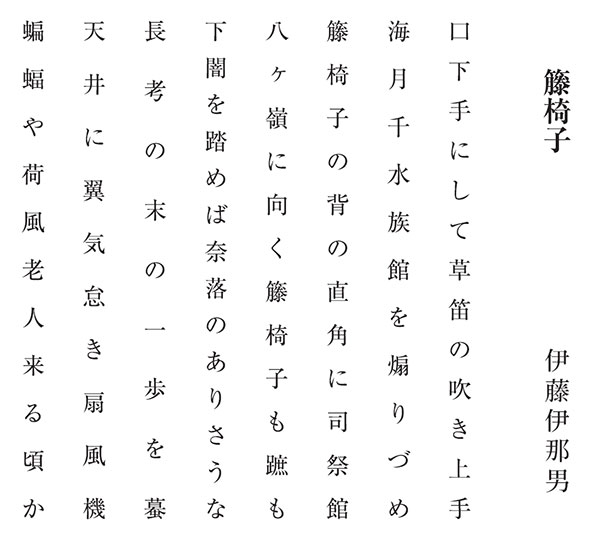 籐椅子

伊藤伊那男

口下手にして草笛の吹き上手

海月千水族館を煽りづめ

籐椅子の背の直角に司祭館

八ヶ嶺に向く籐椅子も蹠も

下闇を踏めば奈落のありさうな

長考の末の一歩を蟇

天井に翼気怠き扇風機

蝙蝠や荷風老人来る頃か